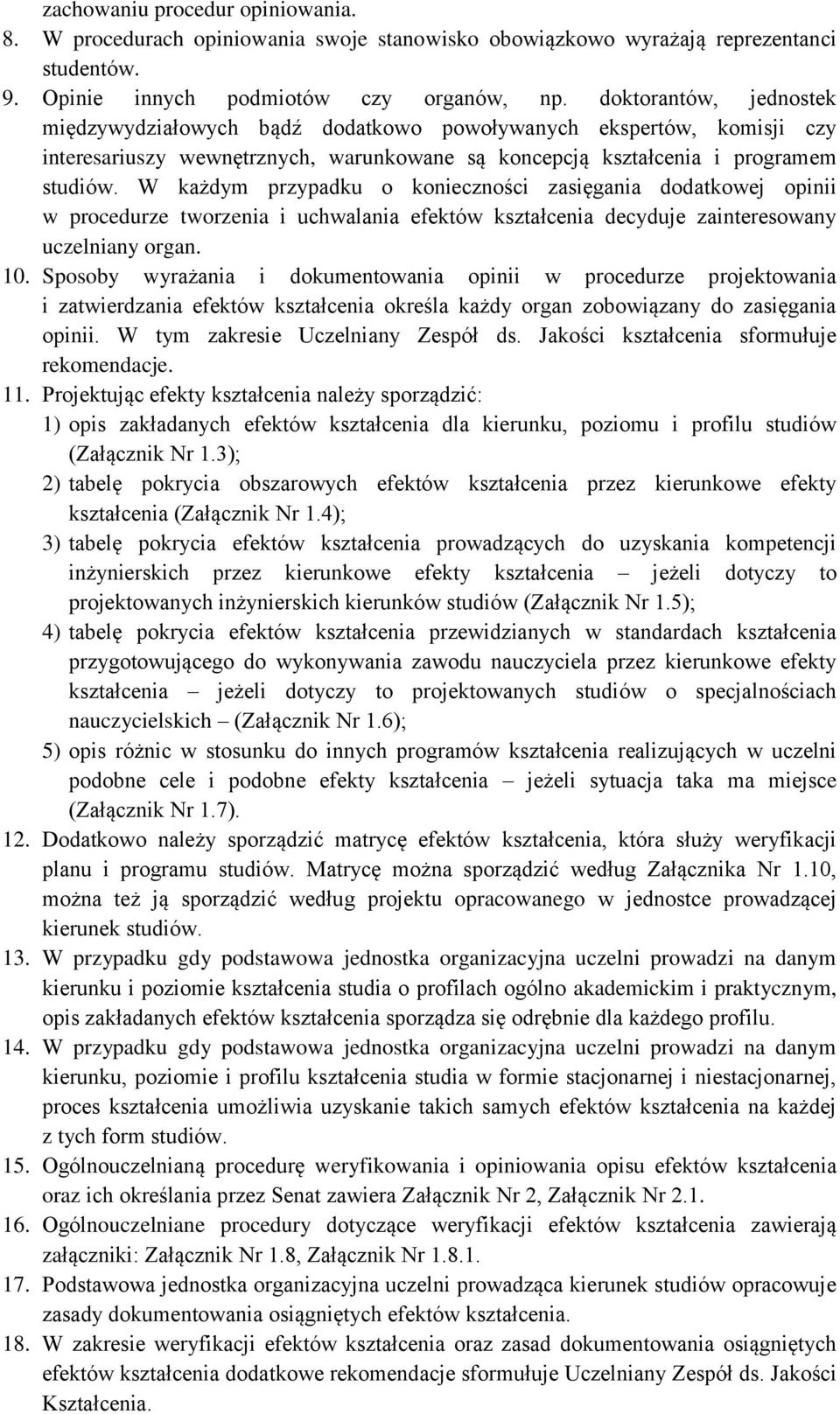 zachowaniu procedur opiniowania.
8. W procedurach opiniowania swoje stanowisko obowiązkowo wyrażają reprezentanci studentów.
9. Opinie innych podmiotów czy organów, np. doktorantów, jednostek międzywydziałowych bądź dodatkowo powoływanych ekspertów, komisji czy interesariuszy wewnętrznych, warunkowane są koncepcją kształcenia i programem studiów. W każdym przypadku o konieczności zasięgania dodatkowej opinii w procedurze tworzenia i uchwalania efektów kształcenia decyduje zainteresowany uczelniany organ.
10. Sposoby wyrażania i dokumentowania opinii w procedurze projektowania i zatwierdzania efektów kształcenia określa każdy organ zobowiązany do zasięgania opinii. W tym zakresie Uczelniany Zespół ds. Jakości kształcenia sformułuje rekomendacje.
11. Projektując efekty kształcenia należy sporządzić:
1) opis zakładanych efektów kształcenia dla kierunku, poziomu i profilu studiów (Załącznik Nr 1.3);
2) tabelę pokrycia obszarowych efektów kształcenia przez kierunkowe efekty kształcenia (Załącznik Nr 1.4);
3) tabelę pokrycia efektów kształcenia prowadzących do uzyskania kompetencji inżynierskich przez kierunkowe efekty kształcenia – jeżeli dotyczy to projektowanych inżynierskich kierunków studiów (Załącznik Nr 1.5);
4) tabelę pokrycia efektów kształcenia przewidzianych w standardach kształcenia przygotowującego do wykonywania zawodu nauczyciela przez kierunkowe efekty kształcenia – jeżeli dotyczy to projektowanych studiów o specjalnościach nauczycielskich – (Załącznik Nr 1.6);
5) opis różnic w stosunku do innych programów kształcenia realizujących w uczelni podobne cele i podobne efekty kształcenia – jeżeli sytuacja taka ma miejsce (Załącznik Nr 1.7).
12. Dodatkowo należy sporządzić matrycę efektów kształcenia, która służy weryfikacji planu i programu studiów. Matrycę można sporządzić według Załącznika Nr 1.10, można też ją sporządzić według projektu opracowanego w jednostce prowadzącej kierunek studiów.
13. W przypadku gdy podstawowa jednostka organizacyjna uczelni prowadzi na danym kierunku i poziomie kształcenia studia o profilach ogólno akademickim i praktycznym, opis zakładanych efektów kształcenia sporządza się odrębnie dla każdego profilu.
14. W przypadku gdy podstawowa jednostka organizacyjna uczelni prowadzi na danym kierunku, poziomie i profilu kształcenia studia w formie stacjonarnej i niestacjonarnej, proces kształcenia umożliwia uzyskanie takich samych efektów kształcenia na każdej z tych form studiów.
15. Ogólnouczelnianą procedurę weryfikowania i opiniowania opisu efektów kształcenia oraz ich określania przez Senat zawiera Załącznik Nr 2, Załącznik Nr 2.1.
16. Ogólnouczelniane procedury dotyczące weryfikacji efektów kształcenia zawierają załączniki: Załącznik Nr 1.8, Załącznik Nr 1.8.1.
17. Podstawowa jednostka organizacyjna uczelni prowadząca kierunek studiów opracowuje zasady dokumentowania osiągniętych efektów kształcenia.
18. W zakresie weryfikacji efektów kształcenia oraz zasad dokumentowania osiągniętych efektów kształcenia dodatkowe rekomendacje sformułuje Uczelniany Zespół ds. Jakości Kształcenia.